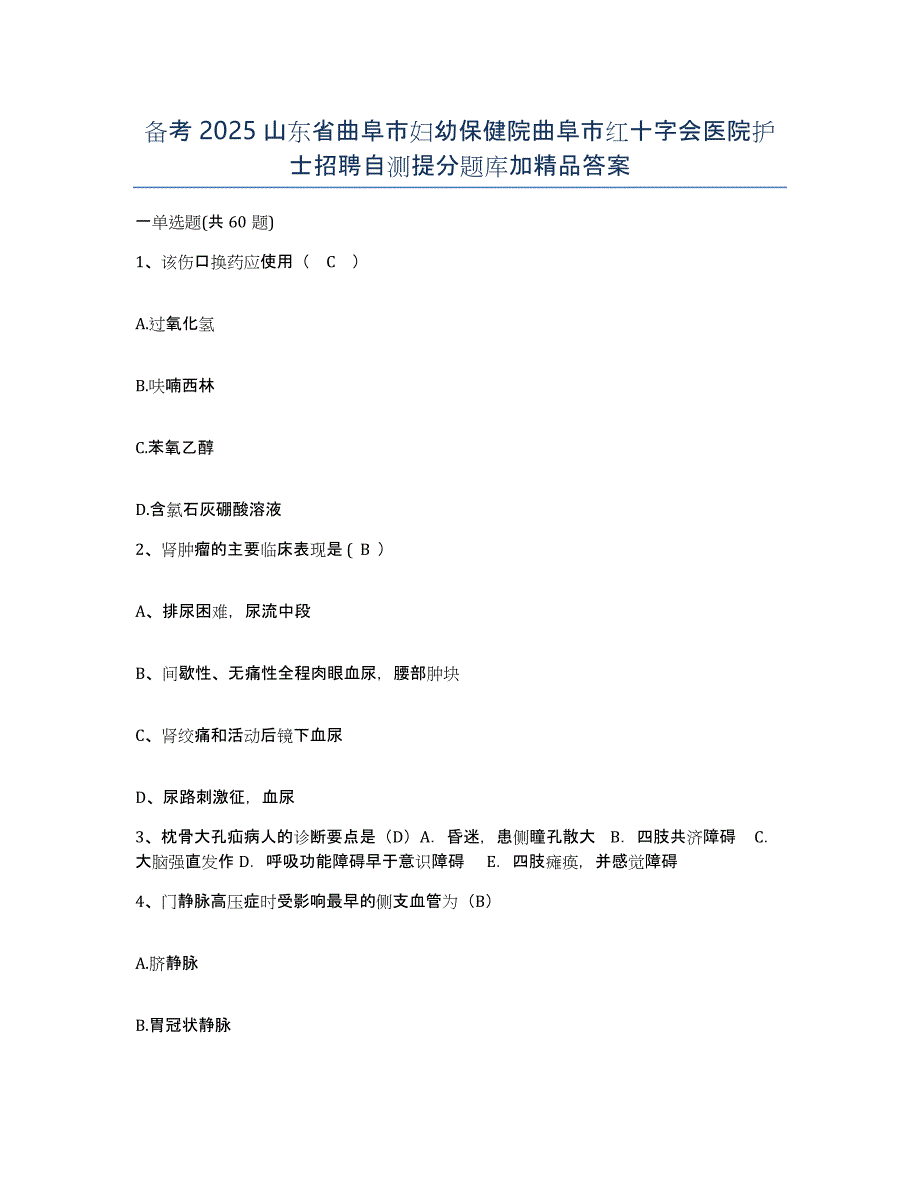 备考 2025 山东省曲阜市妇幼保健院曲阜市红十字会医院护士招聘自测提分题库加精品答案

一单选题(共 60 题)

1、该伤口换药应使用（ C ）

A.过氧化氢

B.呋喃西林

C.苯氧乙醇

D.含氯石灰硼酸溶液

2、肾肿瘤的主要临床表现是 ( B )

A、排尿困难，尿流中段

B、间歇性、无痛性全程肉眼血尿，腰部肿块

C、肾绞痛和活动后镜下血尿

D、尿路刺激征，血尿

3、枕骨大孔疝病人的诊断要点是（D）A. 昏迷，患侧瞳孔散大 B. 四肢共济障碍 C. 大脑强直发作 D. 呼吸功能障碍早于意识障碍 E. 四肢瘫痪，并感觉障碍

4、门静脉高压症时受影响最早的侧支血管为（B）

A.脐静脉

B.胃冠状静脉